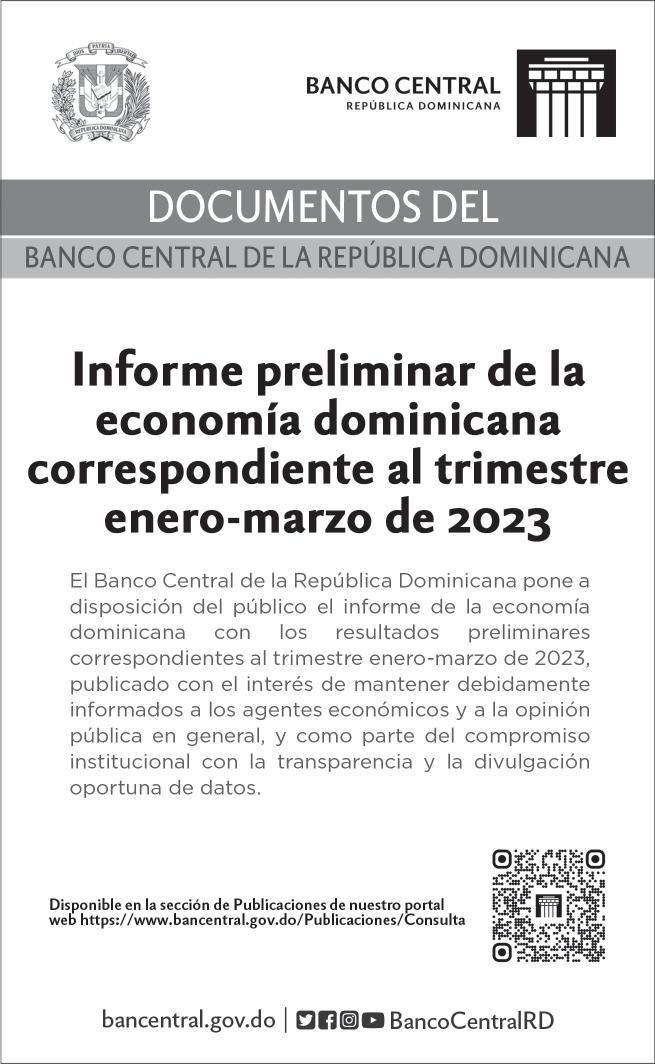 DIOS PATRIA LIBERTAD
REPÚBLICA DOMINICANA

BANCO CENTRAL
REPÚBLICA DOMINICANA

DOCUMENTOS DEL
BANCO CENTRAL DE LA REPÚBLICA DOMINICANA

Informe preliminar de la economía dominicana correspondiente al trimestre enero-marzo de 2023

El Banco Central de la República Dominicana pone a disposición del público el informe de la economía dominicana con los resultados preliminares correspondientes al trimestre enero-marzo de 2023, publicado con el interés de mantener debidamente informados a los agentes económicos y a la opinión pública en general, y como parte del compromiso institucional con la transparencia y la divulgación oportuna de datos.

Disponible en la sección de Publicaciones de nuestro portal web https://www.bancentral.gov.do/Publicaciones/Consulta

bancentral.gov.do | BancoCentralRD